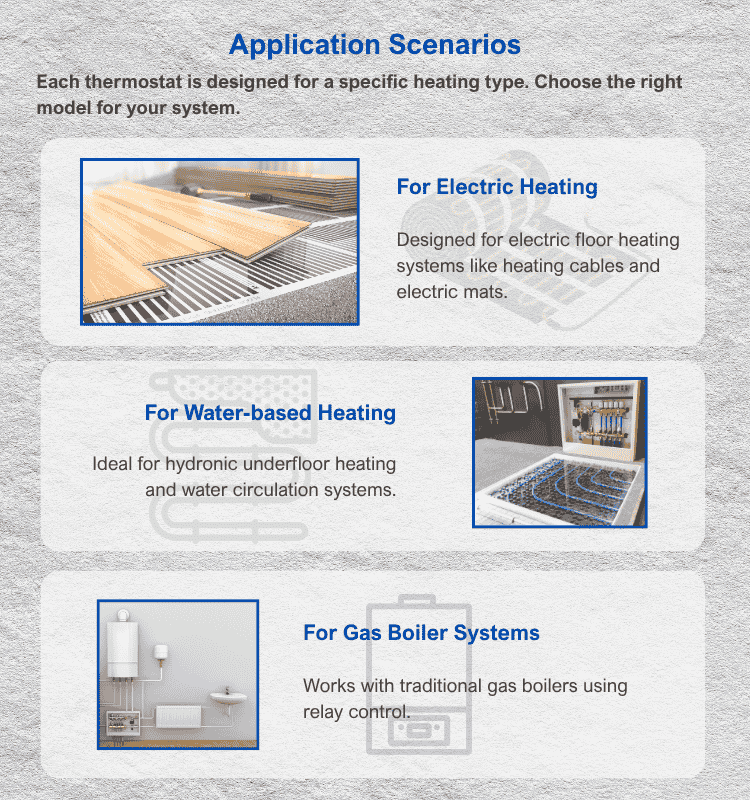 Application Scenarios

Each thermostat is designed for a specific heating type. Choose the right model for your system.

For Electric Heating

Designed for electric floor heating systems like heating cables and electric mats.

For Water-based Heating

Ideal for hydronic underfloor heating and water circulation systems.

For Gas Boiler Systems

Works with traditional gas boilers using relay control.